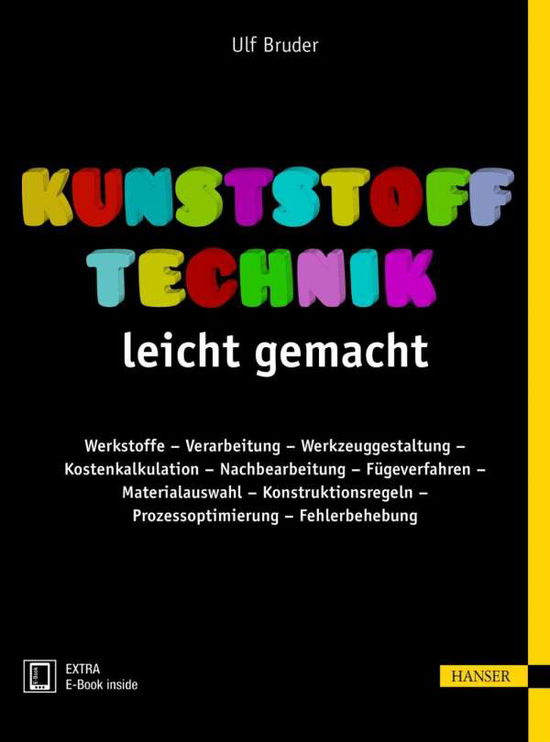 Ulf Bruder

KUNSTSTOFF
TECHNIK
leicht gemacht

Werkstoffe – Verarbeitung – Werkzeuggestaltung – Kostenkalkulation – Nachbearbeitung – Fügeverfahren – Materialauswahl – Konstruktionsregeln – Prozessoptimierung – Fehlerbehebung

E-Book
EXTRA
E-Book inside

HANSER